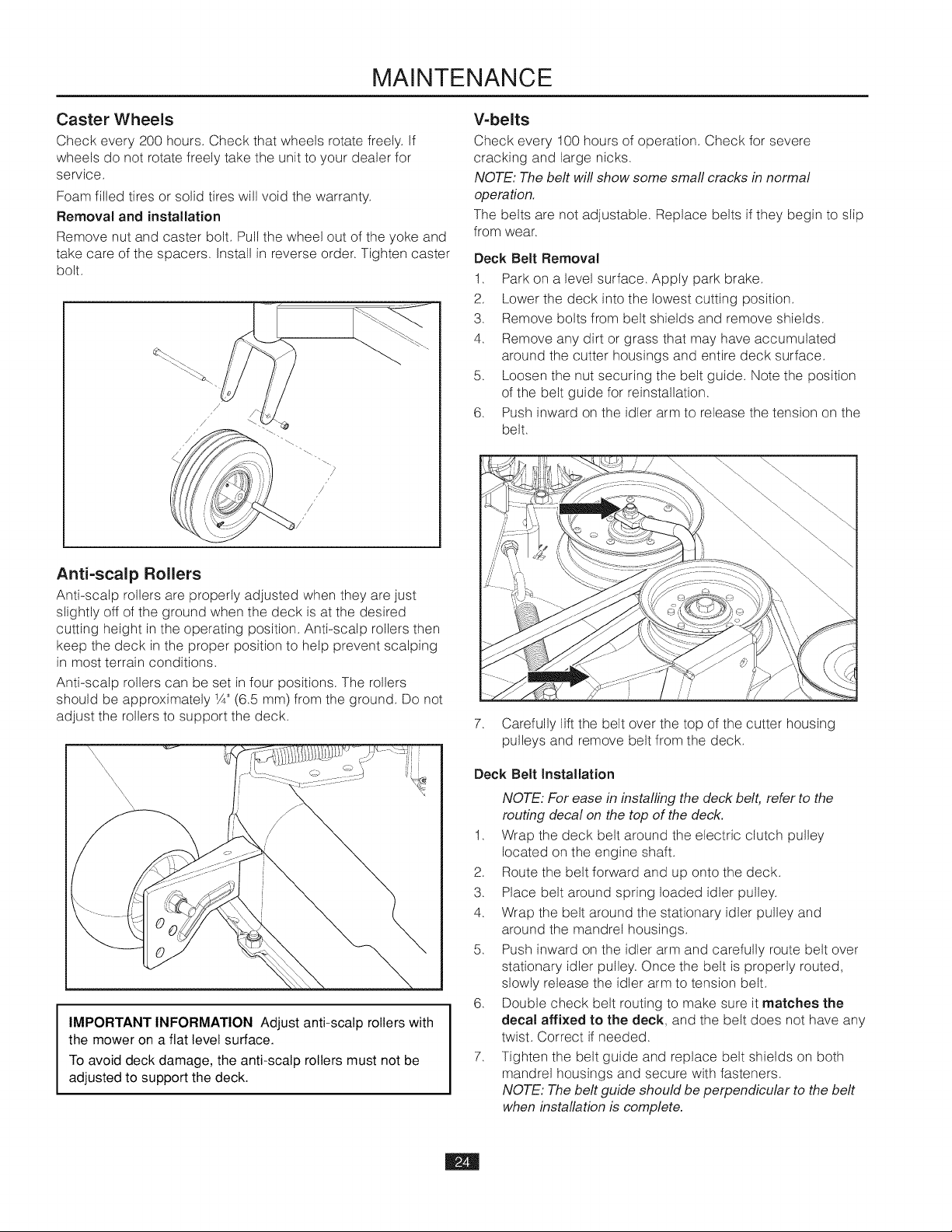 MAINTENANCE

Caster Wheels

Check every 200 hours. Check that wheels rotate freely. If wheels do not rotate freely take the unit to your dealer for service.

Foam filled tires or solid tires will void the warranty.

Removal and installation

Remove nut and caster bolt. Pull the wheel out of the yoke and take care of the spacers. Install in reverse order. Tighten caster bolt.

Anti-scalp Rollers

Anti-scalp rollers are properly adjusted when they are just slightly off of the ground when the deck is at the desired cutting height in the operating position. Anti-scalp rollers then keep the deck in the proper position to help prevent scalping in most terrain conditions.

Anti-scalp rollers can be set in four positions. The rollers should be approximately ¼" (6.5 mm) from the ground. Do not adjust the rollers to support the deck.

IMPORTANT INFORMATION Adjust anti-scalp rollers with the mower on a flat level surface.

To avoid deck damage, the anti-scalp rollers must not be adjusted to support the deck.

V-belts

Check every 100 hours of operation. Check for severe cracking and large nicks.

NOTE: The belt will show some small cracks in normal operation.

The belts are not adjustable. Replace belts if they begin to slip from wear.

Deck Belt Removal

1. Park on a level surface. Apply park brake.
2. Lower the deck into the lowest cutting position.
3. Remove bolts from belt shields and remove shields.
4. Remove any dirt or grass that may have accumulated around the cutter housings and entire deck surface.
5. Loosen the nut securing the belt guide. Note the position of the belt guide for reinstallation.
6. Push inward on the idler arm to release the tension on the belt.

7. Carefully lift the belt over the top of the cutter housing pulleys and remove belt from the deck.

Deck Belt Installation

NOTE: For ease in installing the deck belt, refer to the routing decal on the top of the deck.

1. Wrap the deck belt around the electric clutch pulley located on the engine shaft.
2. Route the belt forward and up onto the deck.
3. Place belt around spring loaded idler pulley.
4. Wrap the belt around the stationary idler pulley and around the mandrel housings.
5. Push inward on the idler arm and carefully route belt over stationary idler pulley. Once the belt is properly routed, slowly release the idler arm to tension belt.
6. Double check belt routing to make sure it matches the decal affixed to the deck, and the belt does not have any twist. Correct if needed.
7. Tighten the belt guide and replace belt shields on both mandrel housings and secure with fasteners.
NOTE: The belt guide should be perpendicular to the belt when installation is complete.

24